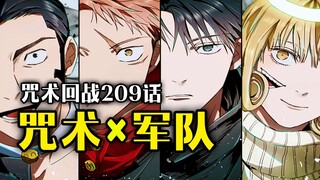 咒术回战209话
咒术×军队